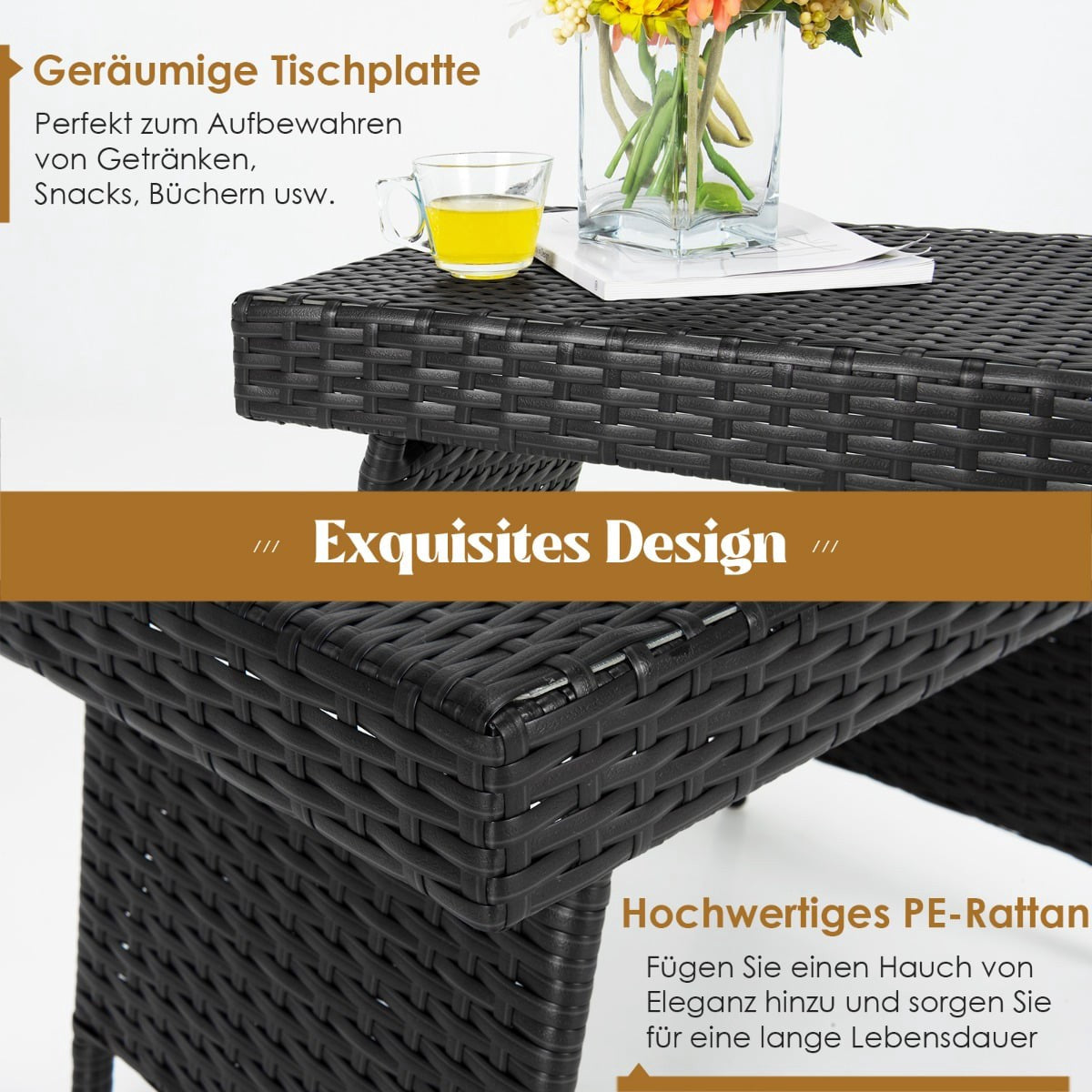 Geräumige Tischplatte

Perfekt zum Aufbewahren von Getränken, Snacks, Büchern usw.

/// Exquisites Design ///

Hochwertiges PE-Rattan

Fügen Sie einen Hauch von Eleganz hinzu und sorgen Sie für eine lange Lebensdauer